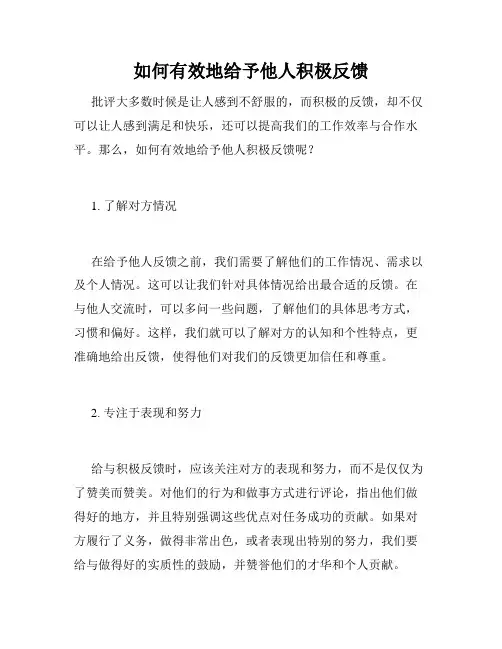 如何有效地给予他人积极反馈

批评大多数时候是让人感到不舒服的，而积极的反馈，却不仅可以让人感到满足和快乐，还可以提高我们的工作效率与合作水平。那么，如何有效地给予他人积极反馈呢？

1. 了解对方情况

在给予他人反馈之前，我们需要了解他们的工作情况、需求以及个人情况。这可以让我们针对具体情况给出最合适的反馈。在与他人交流时，可以多问一些问题，了解他们的具体思考方式，习惯和偏好。这样，我们就可以了解对方的认知和个性特点，更准确地给出反馈，使得他们对我们的反馈更加信任和尊重。

2. 专注于表现和努力

给与积极反馈时，应该关注对方的表现和努力，而不是仅仅为了赞美而赞美。对他们的行为和做事方式进行评论，指出他们做得好的地方，并且特别强调这些优点对任务成功的贡献。如果对方履行了义务，做得非常出色，或者表现出特别的努力，我们要给与做得好的实质性的鼓励，并赞誉他们的才华和个人贡献。